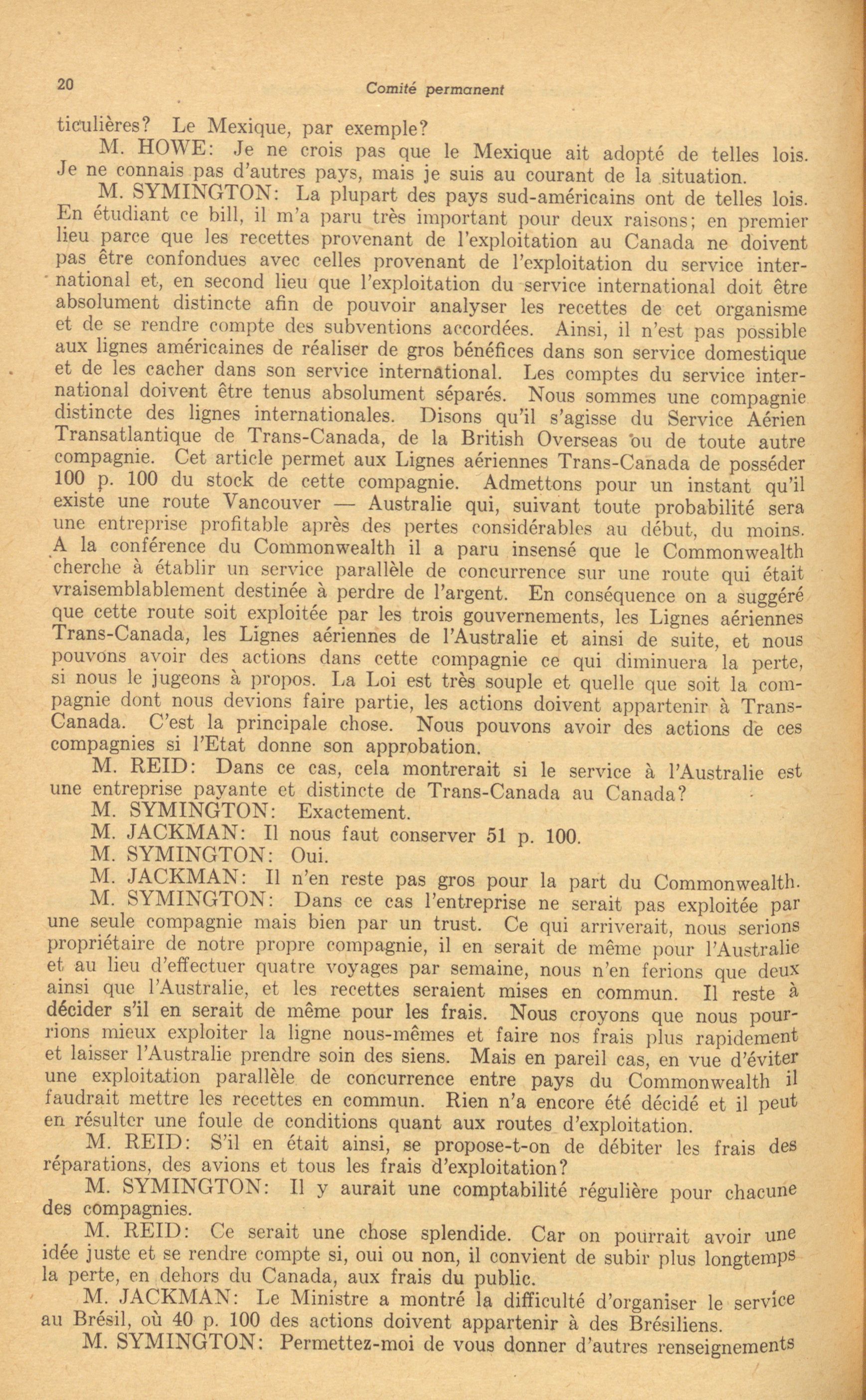 20 Comité permanent

ticulières? Le Mexique, par exemple?

M. HOWE: Je ne crois pas que le Mexique ait adopté de telles lois. Je ne connais pas d'autres pays, mais je suis au courant de la situation.

M. SYMINGTON: La plupart des pays sud-américains ont de telles lois. En étudiant ce bill, il m'a paru très important pour deux raisons; en premier lieu parce que les recettes provenant de l'exploitation au Canada ne doivent pas être confondues avec celles provenant de l'exploitation du service international et, en second lieu que l'exploitation du service international doit être absolument distincte afin de pouvoir analyser les recettes de cet organisme et de se rendre compte des subventions accordées. Ainsi, il n'est pas possible aux lignes américaines de réaliser de gros bénéfices dans son service domestique et de les cacher dans son service international. Les comptes du service international doivent être tenus absolument séparés. Nous sommes une compagnie distincte des lignes internationales. Disons qu'il s'agisse du Service Aérien Transatlantique de Trans-Canada, de la British Overseas ou de toute autre compagnie. Cet article permet aux Lignes aériennes Trans-Canada de posséder 100 p. 100 du stock de cette compagnie. Admettons pour un instant qu'il existe une route Vancouver — Australie qui, suivant toute probabilité sera une entreprise profitable après des pertes considérables au début, du moins. A la conférence du Commonwealth il a paru insensé que le Commonwealth cherche à établir un service parallèle de concurrence sur une route qui était vraisemblablement destinée à perdre de l'argent. En conséquence on a suggéré que cette route soit exploitée par les trois gouvernements, les Lignes aériennes Trans-Canada, les Lignes aériennes de l'Australie et ainsi de suite, et nous pouvons avoir des actions dans cette compagnie ce qui diminuera la perte, si nous le jugeons à propos. La Loi est très souple et quelle que soit la compagnie dont nous devions faire partie, les actions doivent appartenir à Trans-Canada. C'est la principale chose. Nous pouvons avoir des actions de ces compagnies si l'Etat donne son approbation.

M. REID: Dans ce cas, cela montrerait si le service à l'Australie est une entreprise payante et distincte de Trans-Canada au Canada?

M. SYMINGTON: Exactement.

M. JACKMAN: Il nous faut conserver 51 p. 100.

M. SYMINGTON: Oui.

M. JACKMAN: Il n'en reste pas gros pour la part du Commonwealth.

M. SYMINGTON: Dans ce cas l'entreprise ne serait pas exploitée par une seule compagnie mais bien par un trust. Ce qui arriverait, nous serions propriétaire de notre propre compagnie, il en serait de même pour l'Australie et au lieu d'effectuer quatre voyages par semaine, nous n'en ferions que deux ainsi que l'Australie, et les recettes seraient mises en commun. Il reste à décider s'il en serait de même pour les frais. Nous croyons que nous pourrions mieux exploiter la ligne nous-mêmes et faire nos frais plus rapidement et laisser l'Australie prendre soin des siens. Mais en pareil cas, en vue d'éviter une exploitation parallèle de concurrence entre pays du Commonwealth il faudrait mettre les recettes en commun. Rien n'a encore été décidé et il peut en résulter une foule de conditions quant aux routes d'exploitation.

M. REID: S'il en était ainsi, se propose-t-on de débiter les frais des réparations, des avions et tous les frais d'exploitation?

M. SYMINGTON: Il y aurait une comptabilité régulière pour chacune des compagnies.

M. REID: Ce serait une chose splendide. Car on pourrait avoir une idée juste et se rendre compte si, oui ou non, il convient de subir plus longtemps la perte, en dehors du Canada, aux frais du public.

M. JACKMAN: Le Ministre a montré la difficulté d'organiser le service au Brésil, où 40 p. 100 des actions doivent appartenir à des Brésiliens.

M. SYMINGTON: Permettez-moi de vous donner d'autres renseignements